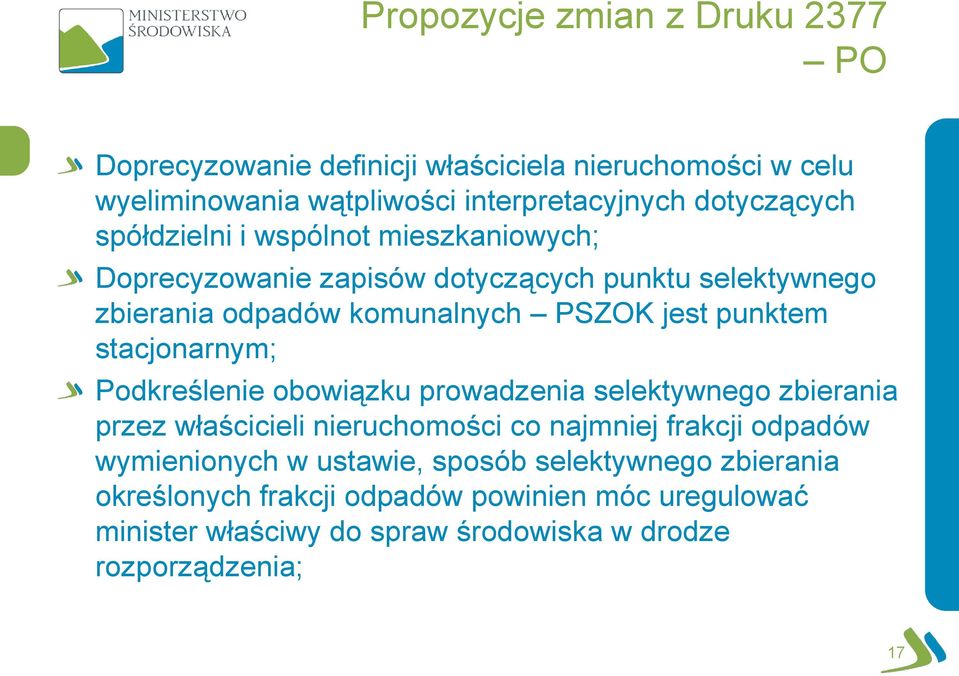 MINISTERSTWO ŚRODOWISKA

Propozycje zmian z Druku 2377 – PO

Doprecyzowanie definicji właściciela nieruchomości w celu wyeliminowania wątpliwości interpretacyjnych dotyczących spółdzielni i wspólnot mieszkaniowych;

Doprecyzowanie zapisów dotyczących punktu selektywnego zbierania odpadów komunalnych – PSZOK jest punktem stacjonarnym;

Podkreślenie obowiązku prowadzenia selektywnego zbierania przez właścicieli nieruchomości co najmniej frakcji odpadów wymienionych w ustawie, sposób selektywnego zbierania określonych frakcji odpadów powinien móc uregulować minister właściwy do spraw środowiska w drodze rozporządzenia;

17